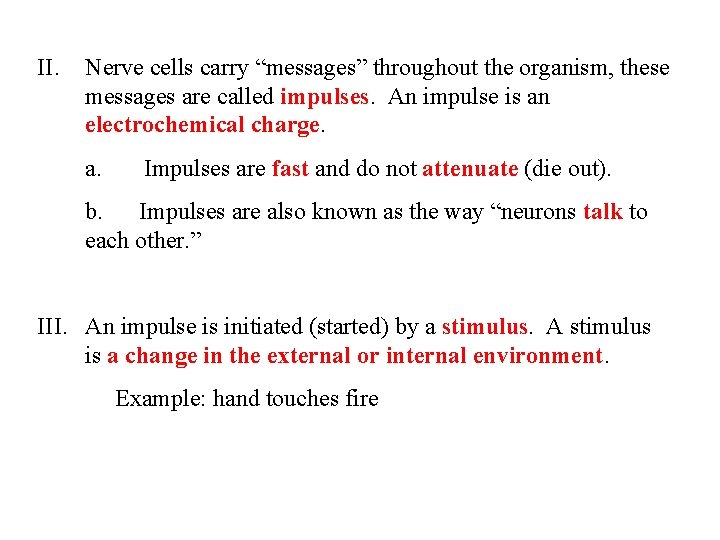 II. Nerve cells carry “messages” throughout the organism, these messages are called impulses. An impulse is an electrochemical charge.

a. Impulses are fast and do not attenuate (die out).

b. Impulses are also known as the way “neurons talk to each other.”

III. An impulse is initiated (started) by a stimulus. A stimulus is a change in the external or internal environment.

Example: hand touches fire